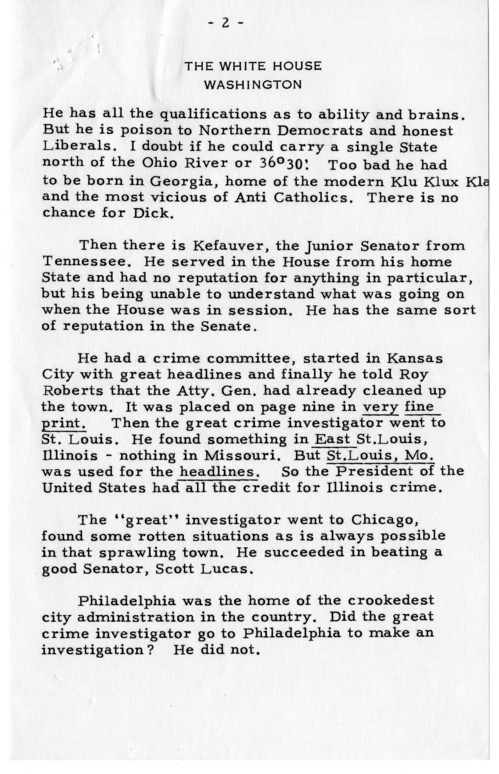 - 2 -

THE WHITE HOUSE
WASHINGTON

He has all the qualifications as to ability and brains. But he is poison to Northern Democrats and honest Liberals. I doubt if he could carry a single State north of the Ohio River or 36°30'. Too bad he had to be born in Georgia, home of the modern Klu Klux Kla and the most vicious of Anti Catholics. There is no chance for Dick.

Then there is Kefauver, the Junior Senator from Tennessee. He served in the House from his home State and had no reputation for anything in particular, but his being unable to understand what was going on when the House was in session. He has the same sort of reputation in the Senate.

He had a crime committee, started in Kansas City with great headlines and finally he told Roy Roberts that the Atty. Gen. had already cleaned up the town. It was placed on page nine in very fine print. Then the great crime investigator went to St. Louis. He found something in East St.Louis, Illinois - nothing in Missouri. But St.Louis, Mo. was used for the headlines. So the President of the United States had all the credit for Illinois crime.

The "great" investigator went to Chicago, found some rotten situations as is always possible in that sprawling town. He succeeded in beating a good Senator, Scott Lucas.

Philadelphia was the home of the crookedest city administration in the country. Did the great crime investigator go to Philadelphia to make an investigation? He did not.